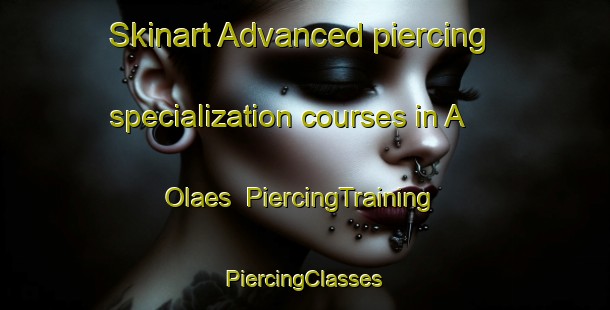 Skinart Advanced piercing specialization courses in A Olaes PiercingTraining

PiercingClasses